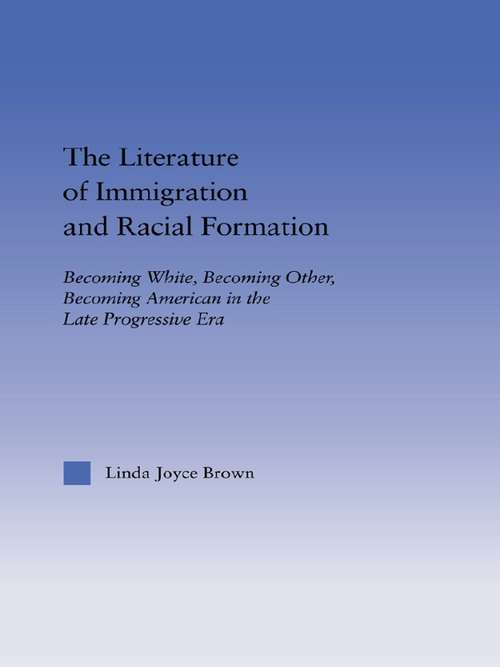 The Literature of Immigration and Racial Formation

Becoming White, Becoming Other, Becoming American in the Late Progressive Era

Linda Joyce Brown